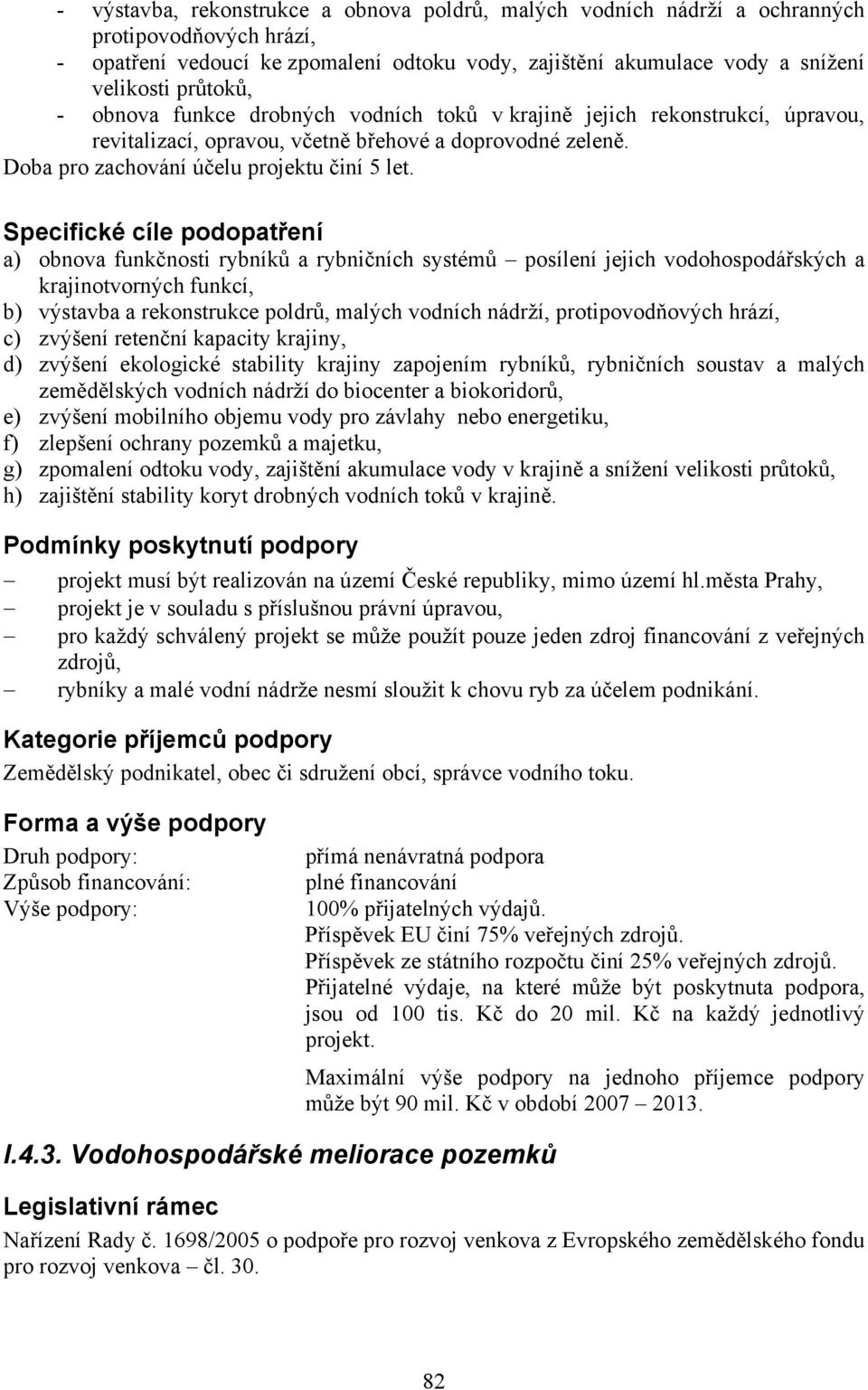 - výstavba, rekonstrukce a obnova poldrů, malých vodních nádrží a ochranných protipovodňových hrází,
- opatření vedoucí ke zpomalení odtoku vody, zajištění akumulace vody a snížení velikosti průtoků,
- obnova funkce drobných vodních toků v krajině jejich rekonstrukcí, úpravou, revitalizací, opravou, včetně břehové a doprovodné zeleně.
Doba pro zachování účelu projektu činí 5 let.

Specifické cíle podopatření
a) obnova funkčnosti rybníků a rybničních systémů – posílení jejich vodohospodářských a krajinotvorných funkcí,
b) výstavba a rekonstrukce poldrů, malých vodních nádrží, protipovodňových hrází,
c) zvýšení retenční kapacity krajiny,
d) zvýšení ekologické stability krajiny zapojením rybníků, rybničních soustav a malých zemědělských vodních nádrží do biocenter a biokoridorů,
e) zvýšení mobilního objemu vody pro závlahy nebo energetiku,
f) zlepšení ochrany pozemků a majetku,
g) zpomalení odtoku vody, zajištění akumulace vody v krajině a snížení velikosti průtoků,
h) zajištění stability koryt drobných vodních toků v krajině.

Podmínky poskytnutí podpory
– projekt musí být realizován na území České republiky, mimo území hl.města Prahy,
– projekt je v souladu s příslušnou právní úpravou,
– pro každý schválený projekt se může použít pouze jeden zdroj financování z veřejných zdrojů,
– rybníky a malé vodní nádrže nesmí sloužit k chovu ryb za účelem podnikání.

Kategorie příjemců podpory
Zemědělský podnikatel, obec či sdružení obcí, správce vodního toku.

Forma a výše podpory
Druh podpory: přímá nenávratná podpora
Způsob financování: plné financování
Výše podpory: 100% přijatelných výdajů.
Příspěvek EU činí 75% veřejných zdrojů.
Příspěvek ze státního rozpočtu činí 25% veřejných zdrojů.
Přijatelné výdaje, na které může být poskytnuta podpora, jsou od 100 tis. Kč do 20 mil. Kč na každý jednotlivý projekt.

Maximální výše podpory na jednoho příjemce podpory může být 90 mil. Kč v období 2007 – 2013.

I.4.3. Vodohospodářské meliorace pozemků

Legislativní rámec
Nařízení Rady č. 1698/2005 o podpoře pro rozvoj venkova z Evropského zemědělského fondu pro rozvoj venkova – čl. 30.

82